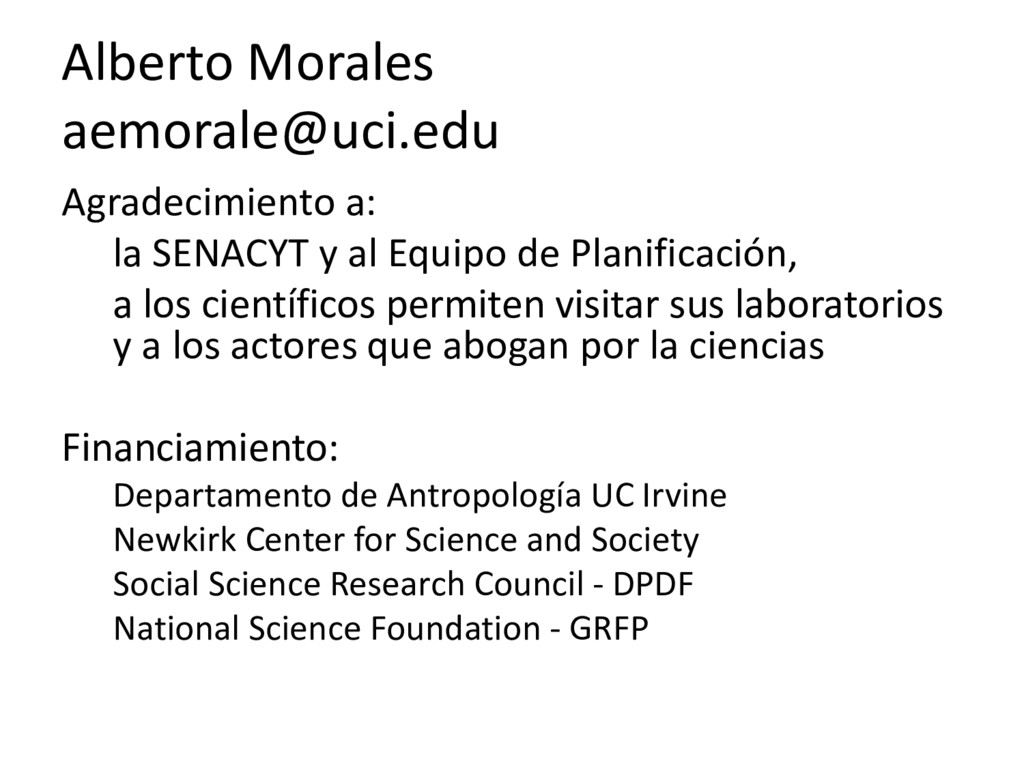 Alberto Morales
aemorale@uci.edu

Agradecimiento a:

la SENACYT y al Equipo de Planificación,

a los científicos permiten visitar sus laboratorios y a los actores que abogan por la ciencias

Financiamiento:

Departamento de Antropología UC Irvine

Newkirk Center for Science and Society

Social Science Research Council - DPDF

National Science Foundation - GRFP